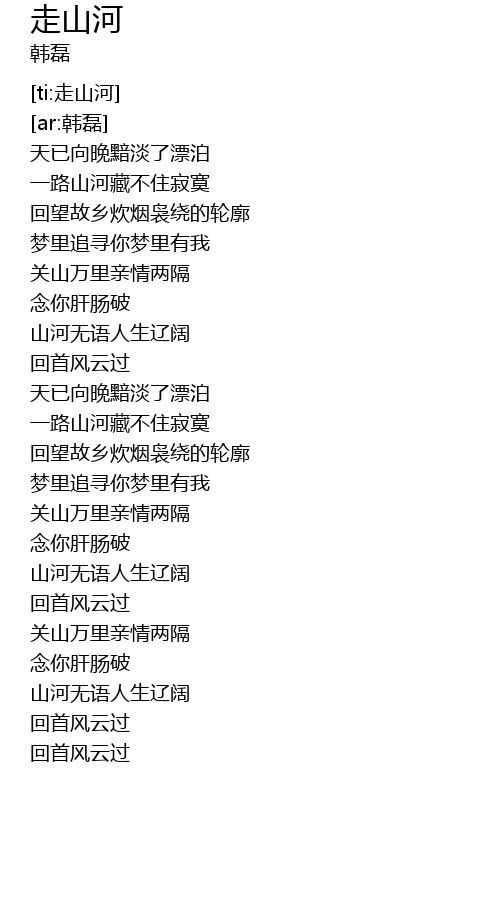 走山河
韩磊

[ti:走山河]
[ar:韩磊]
天已向晚黯淡了漂泊
一路山河藏不住寂寞
回望故乡炊烟袅绕的轮廓
梦里追寻你梦里有我
关山万里亲情两隔
念你肝肠破
山河无语人生辽阔
回首风云过
天已向晚黯淡了漂泊
一路山河藏不住寂寞
回望故乡炊烟袅绕的轮廓
梦里追寻你梦里有我
关山万里亲情两隔
念你肝肠破
山河无语人生辽阔
回首风云过
关山万里亲情两隔
念你肝肠破
山河无语人生辽阔
回首风云过
回首风云过